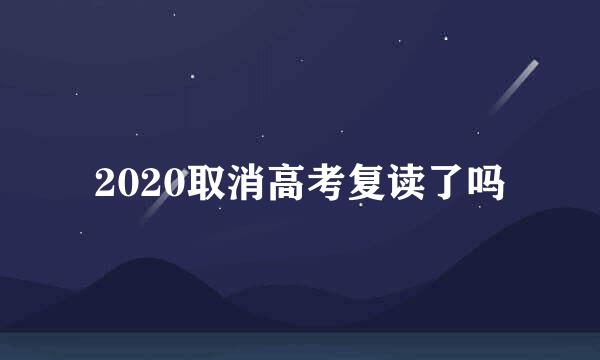 2020取消高考复读了吗